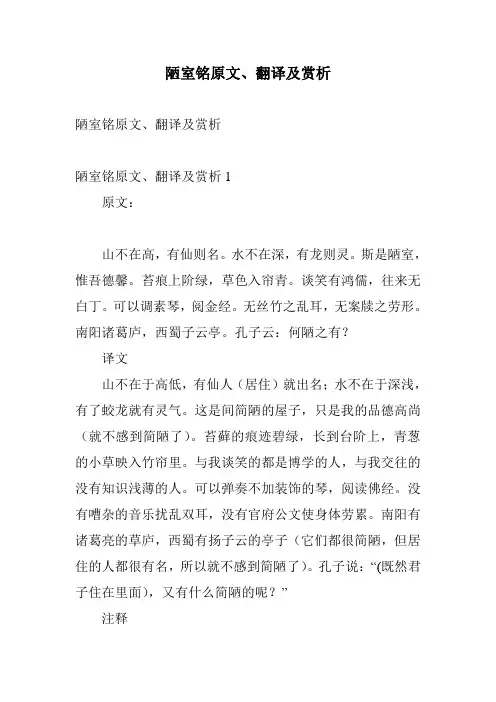 陋室铭原文、翻译及赏析

陋室铭原文、翻译及赏析

陋室铭原文、翻译及赏析 1

原文：

山不在高，有仙则名。水不在深，有龙则灵。斯是陋室，惟吾德馨。苔痕上阶绿，草色入帘青。谈笑有鸿儒，往来无白丁。可以调素琴，阅金经。无丝竹之乱耳，无案牍之劳形。南阳诸葛庐，西蜀子云亭。孔子云：何陋之有？

译文

山不在于高低，有仙人（居住）就出名；水不在于深浅，有了蛟龙就有灵气。这是间简陋的屋子，只是我的品德高尚（就不感到简陋了）。苔藓的痕迹碧绿，长到台阶上，青葱的小草映入竹帘里。与我谈笑的都是博学的人，与我交往的没有知识浅薄的人。可以弹奏不加装饰的琴，阅读佛经。没有嘈杂的音乐扰乱双耳，没有官府公文使身体劳累。南阳有诸葛亮的草庐，西蜀有扬子云的亭子（它们都很简陋，但居住的人都很有名，所以就不感到简陋了）。孔子说：“(既然君子住在里面)，又有什么简陋的呢？”

注释